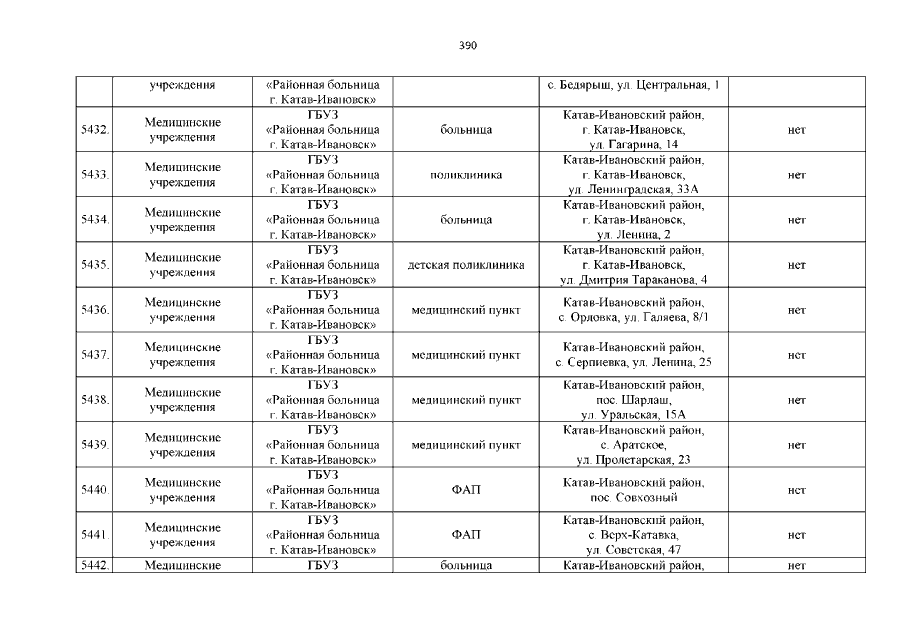 390

|  | учреждения | «Районная больница г. Катав-Ивановск» |  | с. Бедярыш, ул. Центральная, 1 |  |
|---|---|---|---|---|---|
| 5432. | Медицинские учреждения | ГБУЗ «Районная больница г. Катав-Ивановск» | больница | Катав-Ивановский район, г. Катав-Ивановск, ул. Гагарина, 14 | нет |
| 5433. | Медицинские учреждения | ГБУЗ «Районная больница г. Катав-Ивановск» | поликлиника | Катав-Ивановский район, г. Катав-Ивановск, ул. Ленинградская, 33А | нет |
| 5434. | Медицинские учреждения | ГБУЗ «Районная больница г. Катав-Ивановск» | больница | Катав-Ивановский район, г. Катав-Ивановск, ул. Ленина, 2 | нет |
| 5435. | Медицинские учреждения | ГБУЗ «Районная больница г. Катав-Ивановск» | детская поликлиника | Катав-Ивановский район, г. Катав-Ивановск, ул. Дмитрия Тараканова, 4 | нет |
| 5436. | Медицинские учреждения | ГБУЗ «Районная больница г. Катав-Ивановск» | медицинский пункт | Катав-Ивановский район, с. Орловка, ул. Галяева, 8/1 | нет |
| 5437. | Медицинские учреждения | ГБУЗ «Районная больница г. Катав-Ивановск» | медицинский пункт | Катав-Ивановский район, с. Серпиевка, ул. Ленина, 25 | нет |
| 5438. | Медицинские учреждения | ГБУЗ «Районная больница г. Катав-Ивановск» | медицинский пункт | Катав-Ивановский район, пос. Шарлаш, ул. Уральская, 15А | нет |
| 5439. | Медицинские учреждения | ГБУЗ «Районная больница г. Катав-Ивановск» | медицинский пункт | Катав-Ивановский район, с. Аратское, ул. Пролетарская, 23 | нет |
| 5440. | Медицинские учреждения | ГБУЗ «Районная больница г. Катав-Ивановск» | ФАП | Катав-Ивановский район, пос. Совхозный | нет |
| 5441. | Медицинские учреждения | ГБУЗ «Районная больница г. Катав-Ивановск» | ФАП | Катав-Ивановский район, с. Верх-Катавка, ул. Советская, 47 | нет |
| 5442. | Медицинские | ГБУЗ | больница | Катав-Ивановский район, | нет |